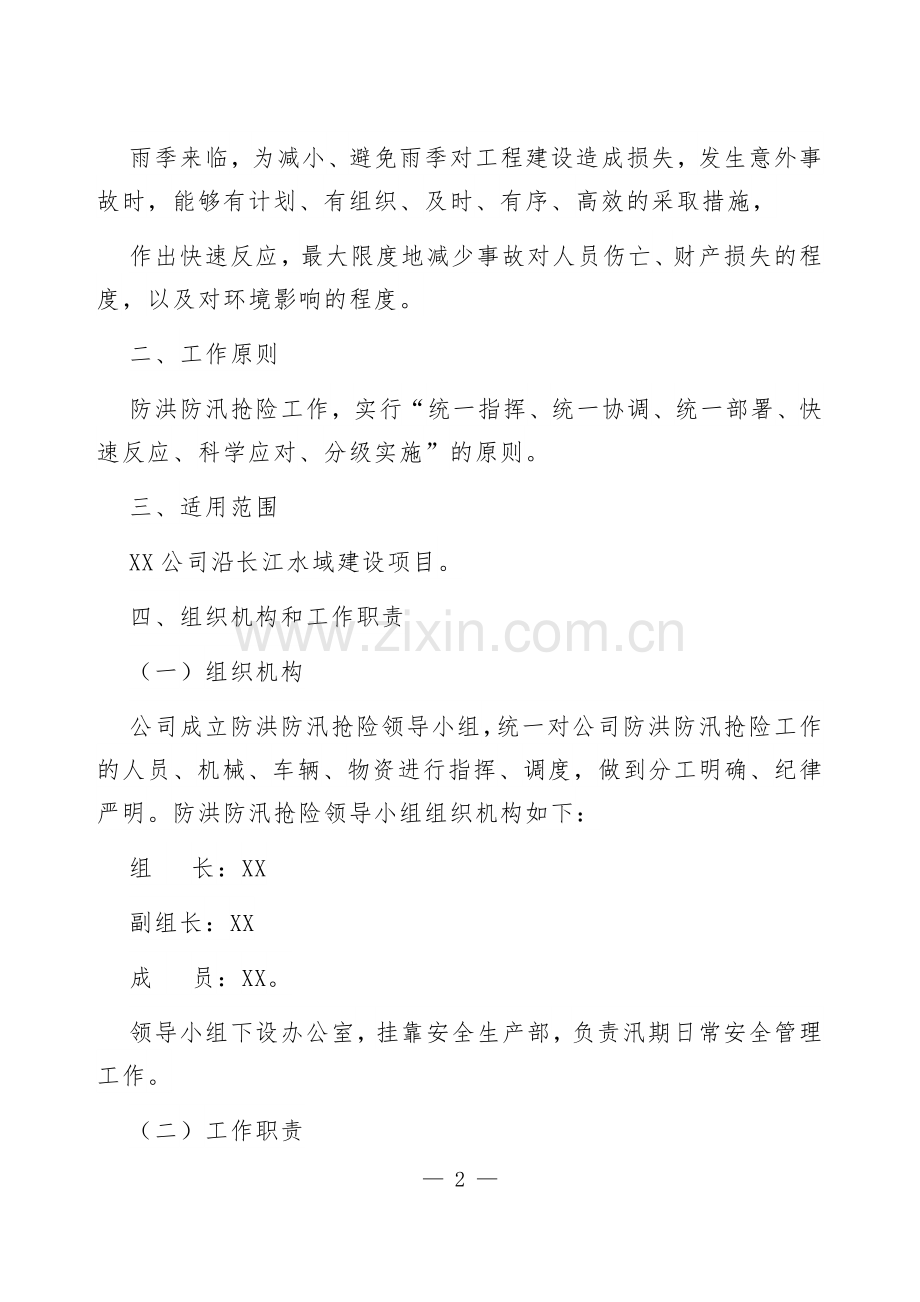 雨季来临，为减小、避免雨季对工程建设造成损失，发生意外事故时，能够有计划、有组织、及时、有序、高效的采取措施，

作出快速反应，最大限度地减少事故对人员伤亡、财产损失的程度，以及对环境影响的程度。

二、工作原则

防洪防汛抢险工作，实行“统一指挥、统一协调、统一部署、快速反应、科学应对、分级实施”的原则。

三、适用范围

XX公司沿长江水域建设项目。

四、组织机构和工作职责

（一）组织机构

公司成立防洪防汛抢险领导小组，统一对公司防洪防汛抢险工作的人员、机械、车辆、物资进行指挥、调度，做到分工明确、纪律严明。防洪防汛抢险领导小组组织机构如下：

组 长：XX

副组长：XX

成 员：XX。

领导小组下设办公室，挂靠安全生产部，负责汛期日常安全管理工作。

（二）工作职责

— 2 —

www.zixin.com.cn